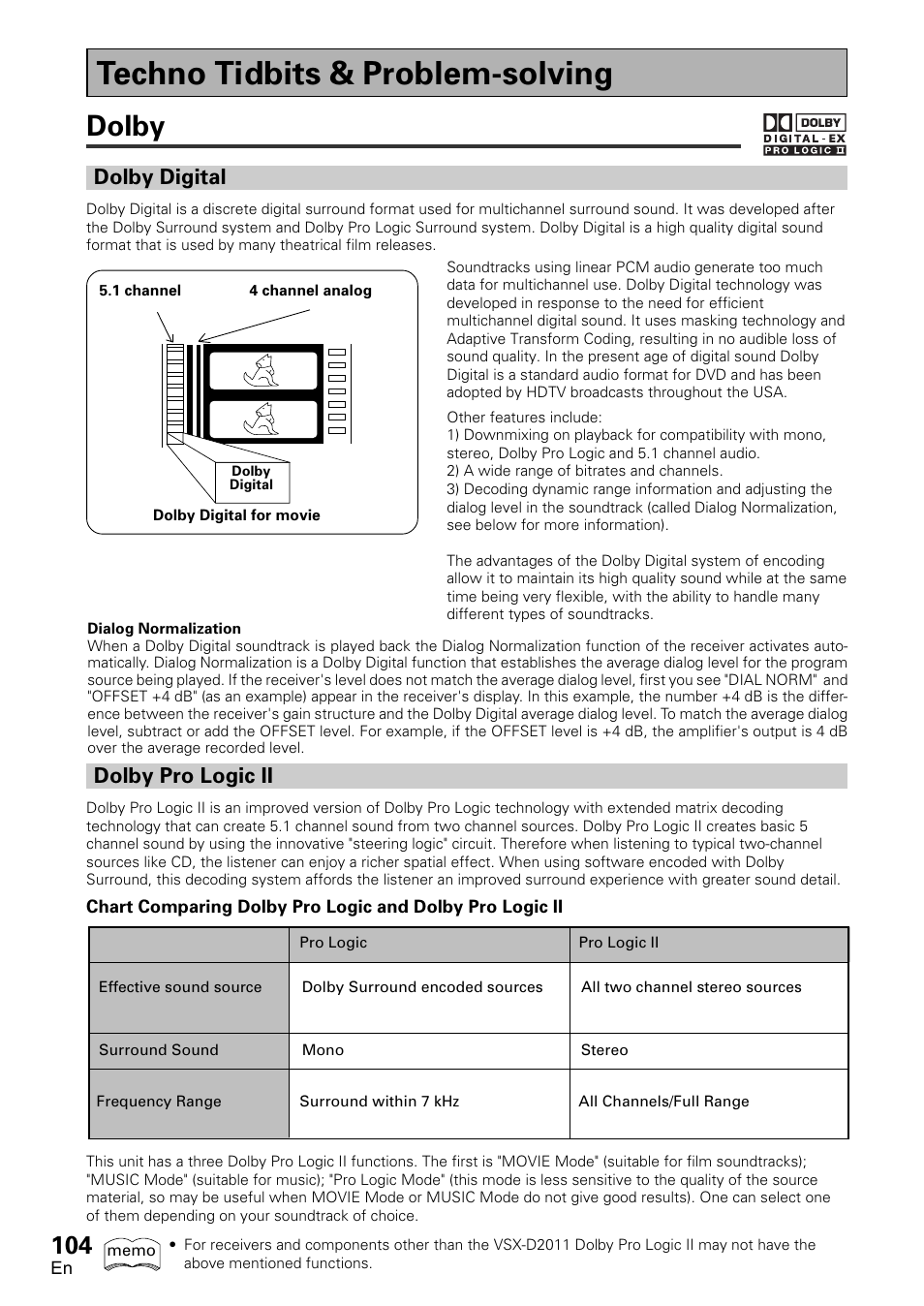 Techno Tidbits & Problem-solving

Dolby

DOLBY
DIGITAL - EX
PRO LOGIC II

Dolby Digital

Dolby Digital is a discrete digital surround format used for multichannel surround sound. It was developed after the Dolby Surround system and Dolby Pro Logic Surround system. Dolby Digital is a high quality digital sound format that is used by many theatrical film releases.

5.1 channel

4 channel analog

Dolby Digital

Dolby Digital for movie

Soundtracks using linear PCM audio generate too much data for multichannel use. Dolby Digital technology was developed in response to the need for efficient multichannel digital sound. It uses masking technology and Adaptive Transform Coding, resulting in no audible loss of sound quality. In the present age of digital sound Dolby Digital is a standard audio format for DVD and has been adopted by HDTV broadcasts throughout the USA.

Other features include:
1) Downmixing on playback for compatibility with mono, stereo, Dolby Pro Logic and 5.1 channel audio.
2) A wide range of bitrates and channels.
3) Decoding dynamic range information and adjusting the dialog level in the soundtrack (called Dialog Normalization, see below for more information).

The advantages of the Dolby Digital system of encoding allow it to maintain its high quality sound while at the same time being very flexible, with the ability to handle many different types of soundtracks.

Dialog Normalization
When a Dolby Digital soundtrack is played back the Dialog Normalization function of the receiver activates automatically. Dialog Normalization is a Dolby Digital function that establishes the average dialog level for the program source being played. If the receiver's level does not match the average dialog level, first you see "DIAL NORM" and "OFFSET +4 dB" (as an example) appear in the receiver's display. In this example, the number +4 dB is the difference between the receiver's gain structure and the Dolby Digital average dialog level. To match the average dialog level, subtract or add the OFFSET level. For example, if the OFFSET level is +4 dB, the amplifier's output is 4 dB over the average recorded level.

Dolby Pro Logic II

Dolby Pro Logic II is an improved version of Dolby Pro Logic technology with extended matrix decoding technology that can create 5.1 channel sound from two channel sources. Dolby Pro Logic II creates basic 5 channel sound by using the innovative "steering logic" circuit. Therefore when listening to typical two-channel sources like CD, the listener can enjoy a richer spatial effect. When using software encoded with Dolby Surround, this decoding system affords the listener an improved surround experience with greater sound detail.

Chart Comparing Dolby Pro Logic and Dolby Pro Logic II

| | Pro Logic | Pro Logic II |
|---|---|---|
| Effective sound source | Dolby Surround encoded sources | All two channel stereo sources |
| Surround Sound | Mono | Stereo |
| Frequency Range | Surround within 7 kHz | All Channels/Full Range |

This unit has a three Dolby Pro Logic II functions. The first is "MOVIE Mode" (suitable for film soundtracks); "MUSIC Mode" (suitable for music); "Pro Logic Mode" (this mode is less sensitive to the quality of the source material, so may be useful when MOVIE Mode or MUSIC Mode do not give good results). One can select one of them depending on your soundtrack of choice.

104
En

memo

• For receivers and components other than the VSX-D2011 Dolby Pro Logic II may not have the above mentioned functions.